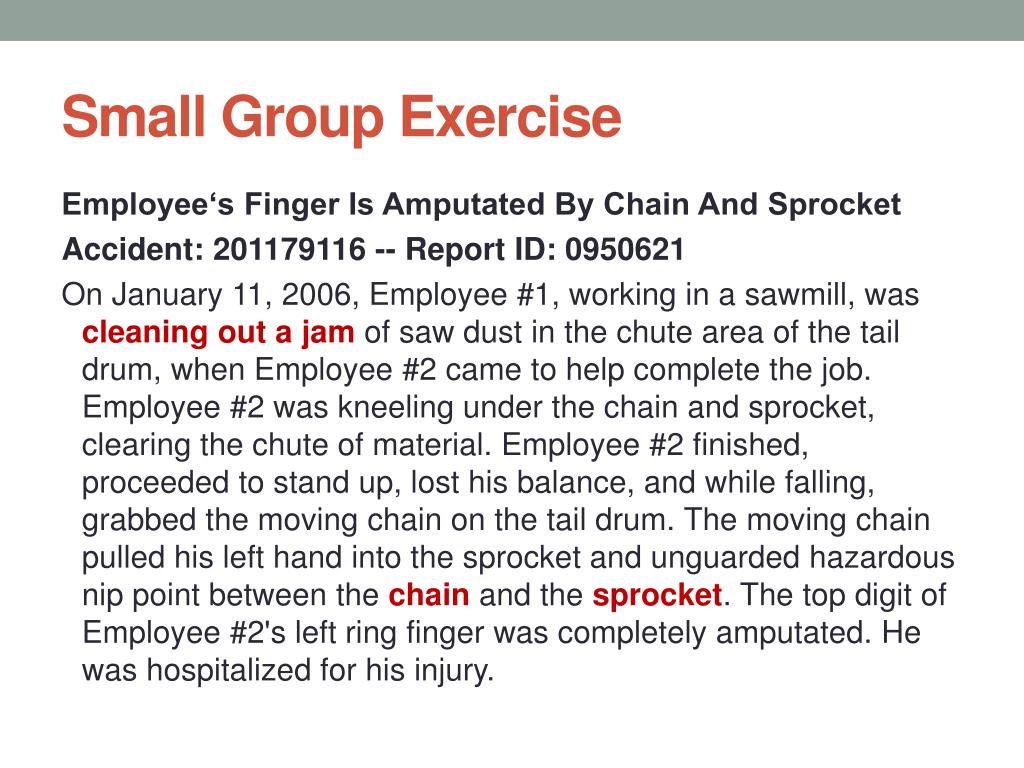 Small Group Exercise

Employee‘s Finger Is Amputated By Chain And Sprocket

Accident: 201179116 -- Report ID: 0950621

On January 11, 2006, Employee #1, working in a sawmill, was cleaning out a jam of saw dust in the chute area of the tail drum, when Employee #2 came to help complete the job. Employee #2 was kneeling under the chain and sprocket, clearing the chute of material. Employee #2 finished, proceeded to stand up, lost his balance, and while falling, grabbed the moving chain on the tail drum. The moving chain pulled his left hand into the sprocket and unguarded hazardous nip point between the chain and the sprocket. The top digit of Employee #2's left ring finger was completely amputated. He was hospitalized for his injury.